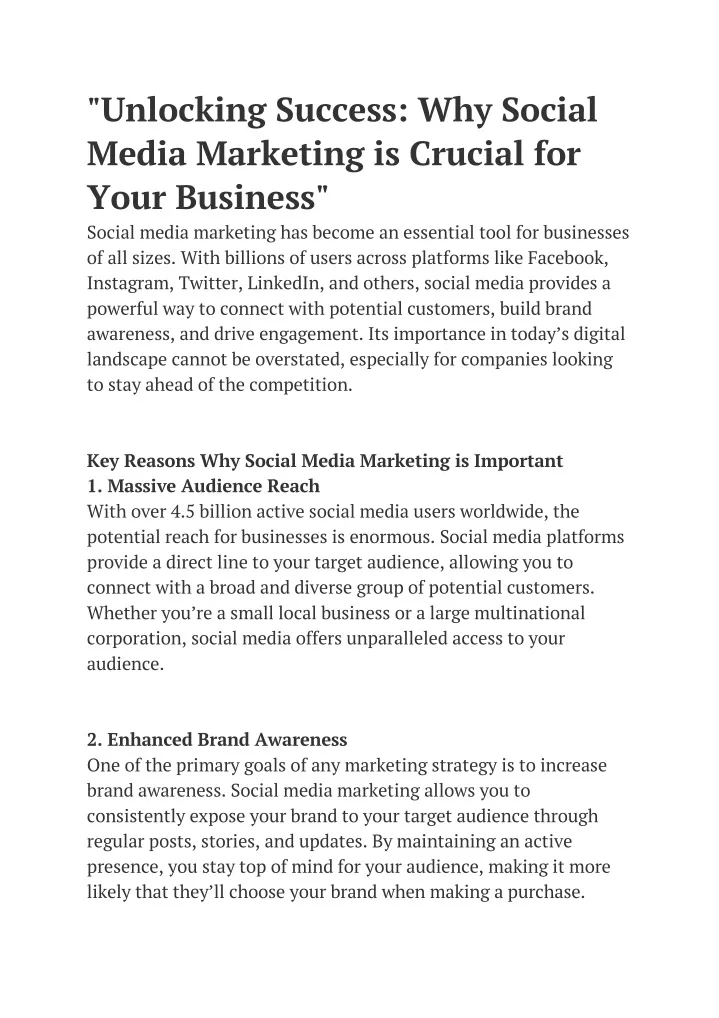 "Unlocking Success: Why Social Media Marketing is Crucial for Your Business"

Social media marketing has become an essential tool for businesses of all sizes. With billions of users across platforms like Facebook, Instagram, Twitter, LinkedIn, and others, social media provides a powerful way to connect with potential customers, build brand awareness, and drive engagement. Its importance in today's digital landscape cannot be overstated, especially for companies looking to stay ahead of the competition.

Key Reasons Why Social Media Marketing is Important
1. Massive Audience Reach
With over 4.5 billion active social media users worldwide, the potential reach for businesses is enormous. Social media platforms provide a direct line to your target audience, allowing you to connect with a broad and diverse group of potential customers. Whether you're a small local business or a large multinational corporation, social media offers unparalleled access to your audience.

2. Enhanced Brand Awareness
One of the primary goals of any marketing strategy is to increase brand awareness. Social media marketing allows you to consistently expose your brand to your target audience through regular posts, stories, and updates. By maintaining an active presence, you stay top of mind for your audience, making it more likely that they'll choose your brand when making a purchase.